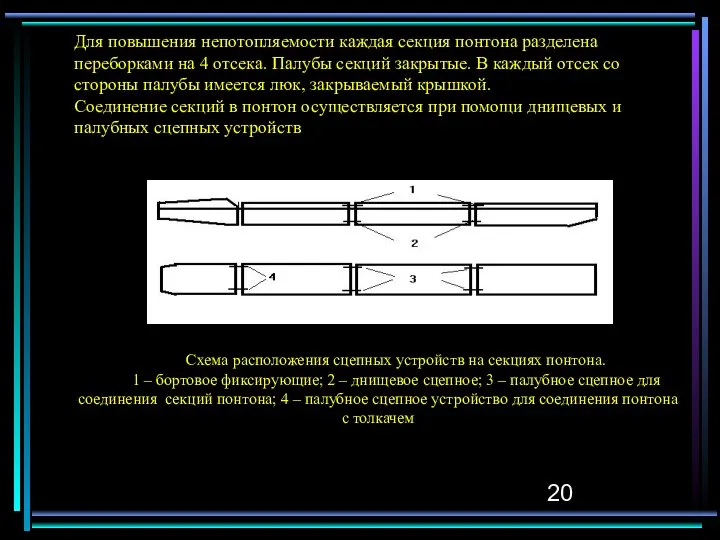 Для повышения непотопляемости каждая секция понтона разделена переборками на 4 отсека. Палубы секций закрытые. В каждый отсек со стороны палубы имеется люк, закрываемый крышкой.
Соединение секций в понтон осуществляется при помощи днищевых и палубных сцепных устройств

1

2

4

3

Схема расположения сцепных устройств на секциях понтона.
1 – бортовое фиксирующие; 2 – днищевое сцепное; 3 – палубное сцепное для соединения секций понтона; 4 – палубное сцепное устройство для соединения понтона с толкачем

20